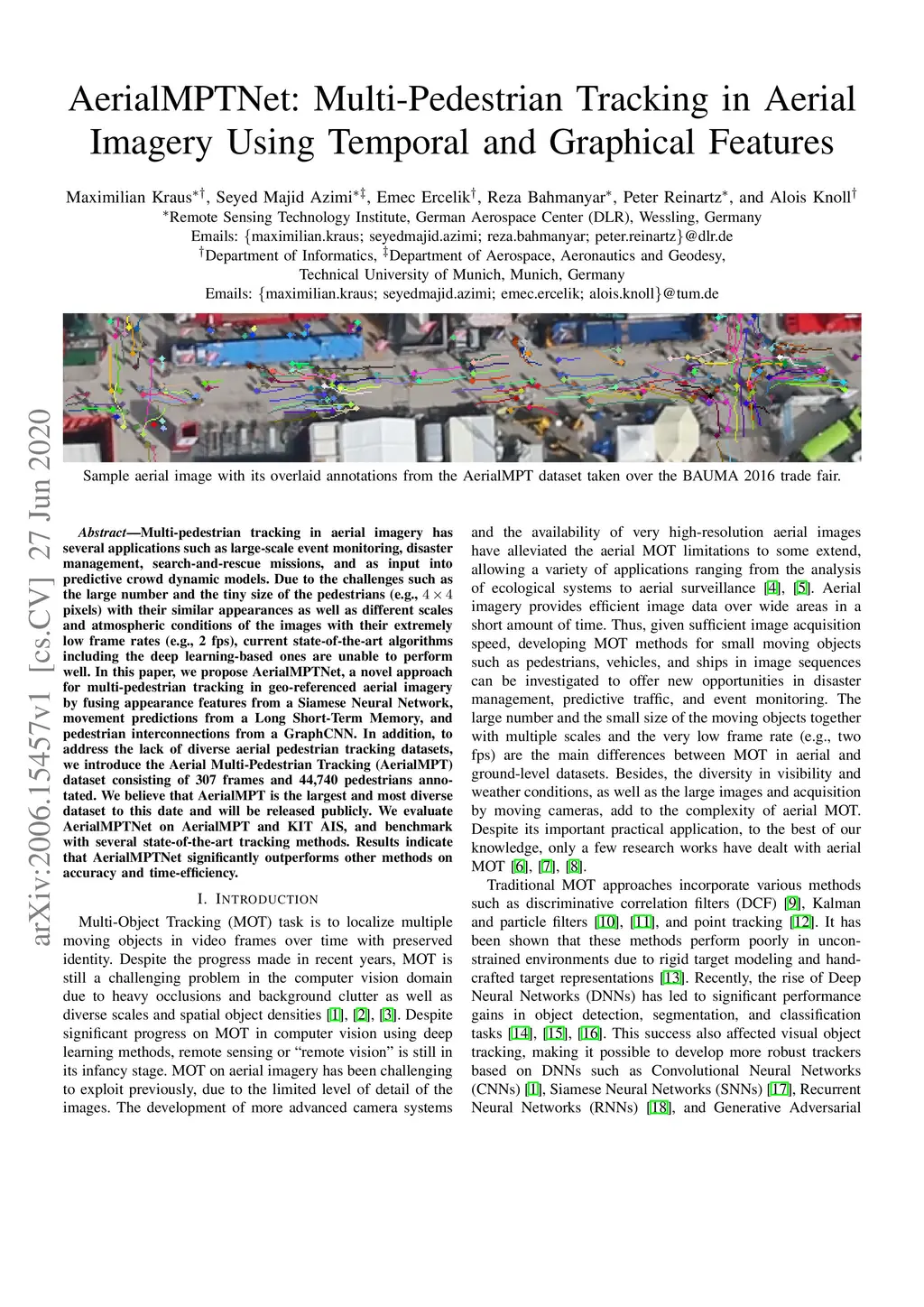 AerialMPTNet: Multi-Pedestrian Tracking in Aerial Imagery Using Temporal and Graphical Features

Maximilian Kraus$^{*\dagger}$, Seyed Majid Azimi$^{*\ddagger}$, Emec Ercelik$^{\dagger}$, Reza Bahmanyar$^{*}$, Peter Reinartz$^{*}$, and Alois Knoll$^{\dagger}$
$^{*}$Remote Sensing Technology Institute, German Aerospace Center (DLR), Wessling, Germany
Emails: {maximilian.kraus; seyedmajid.azimi; reza.bahmanyar; peter.reinartz}@dlr.de
$^{\dagger}$Department of Informatics, $^{\ddagger}$Department of Aerospace, Aeronautics and Geodesy,
Technical University of Munich, Munich, Germany
Emails: {maximilian.kraus; seyedmajid.azimi; emec.ercelik; alois.knoll}@tum.de

Sample aerial image with its overlaid annotations from the AerialMPT dataset taken over the BAUMA 2016 trade fair.

arXiv:2006.15457v1 [cs.CV] 27 Jun 2020

Abstract—Multi-pedestrian tracking in aerial imagery has several applications such as large-scale event monitoring, disaster management, search-and-rescue missions, and as input into predictive crowd dynamic models. Due to the challenges such as the large number and the tiny size of the pedestrians (e.g., $4 \times 4$ pixels) with their similar appearances as well as different scales and atmospheric conditions of the images with their extremely low frame rates (e.g., 2 fps), current state-of-the-art algorithms including the deep learning-based ones are unable to perform well. In this paper, we propose AerialMPTNet, a novel approach for multi-pedestrian tracking in geo-referenced aerial imagery by fusing appearance features from a Siamese Neural Network, movement predictions from a Long Short-Term Memory, and pedestrian interconnections from a GraphCNN. In addition, to address the lack of diverse aerial pedestrian tracking datasets, we introduce the Aerial Multi-Pedestrian Tracking (AerialMPT) dataset consisting of 307 frames and 44,740 pedestrians annotated. We believe that AerialMPT is the largest and most diverse dataset to this date and will be released publicly. We evaluate AerialMPTNet on AerialMPT and KIT AIS, and benchmark with several state-of-the-art tracking methods. Results indicate that AerialMPTNet significantly outperforms other methods on accuracy and time-efficiency.

I. INTRODUCTION

Multi-Object Tracking (MOT) task is to localize multiple moving objects in video frames over time with preserved identity. Despite the progress made in recent years, MOT is still a challenging problem in the computer vision domain due to heavy occlusions and background clutter as well as diverse scales and spatial object densities [1], [2], [3]. Despite significant progress on MOT in computer vision using deep learning methods, remote sensing or "remote vision" is still in its infancy stage. MOT on aerial imagery has been challenging to exploit previously, due to the limited level of detail of the images. The development of more advanced camera systems and the availability of very high-resolution aerial images have alleviated the aerial MOT limitations to some extend, allowing a variety of applications ranging from the analysis of ecological systems to aerial surveillance [4], [5]. Aerial imagery provides efficient image data over wide areas in a short amount of time. Thus, given sufficient image acquisition speed, developing MOT methods for small moving objects such as pedestrians, vehicles, and ships in image sequences can be investigated to offer new opportunities in disaster management, predictive traffic, and event monitoring. The large number and the small size of the moving objects together with multiple scales and the very low frame rate (e.g., two fps) are the main differences between MOT in aerial and ground-level datasets. Besides, the diversity in visibility and weather conditions, as well as the large images and acquisition by moving cameras, add to the complexity of aerial MOT. Despite its important practical application, to the best of our knowledge, only a few research works have dealt with aerial MOT [6], [7], [8].

Traditional MOT approaches incorporate various methods such as discriminative correlation filters (DCF) [9], Kalman and particle filters [10], [11], and point tracking [12]. It has been shown that these methods perform poorly in unconstrained environments due to rigid target modeling and handcrafted target representations [13]. Recently, the rise of Deep Neural Networks (DNNs) has led to significant performance gains in object detection, segmentation, and classification tasks [14], [15], [16]. This success also affected visual object tracking, making it possible to develop more robust trackers based on DNNs such as Convolutional Neural Networks (CNNs) [1], Siamese Neural Networks (SNNs) [17], Recurrent Neural Networks (RNNs) [18], and Generative Adversarial